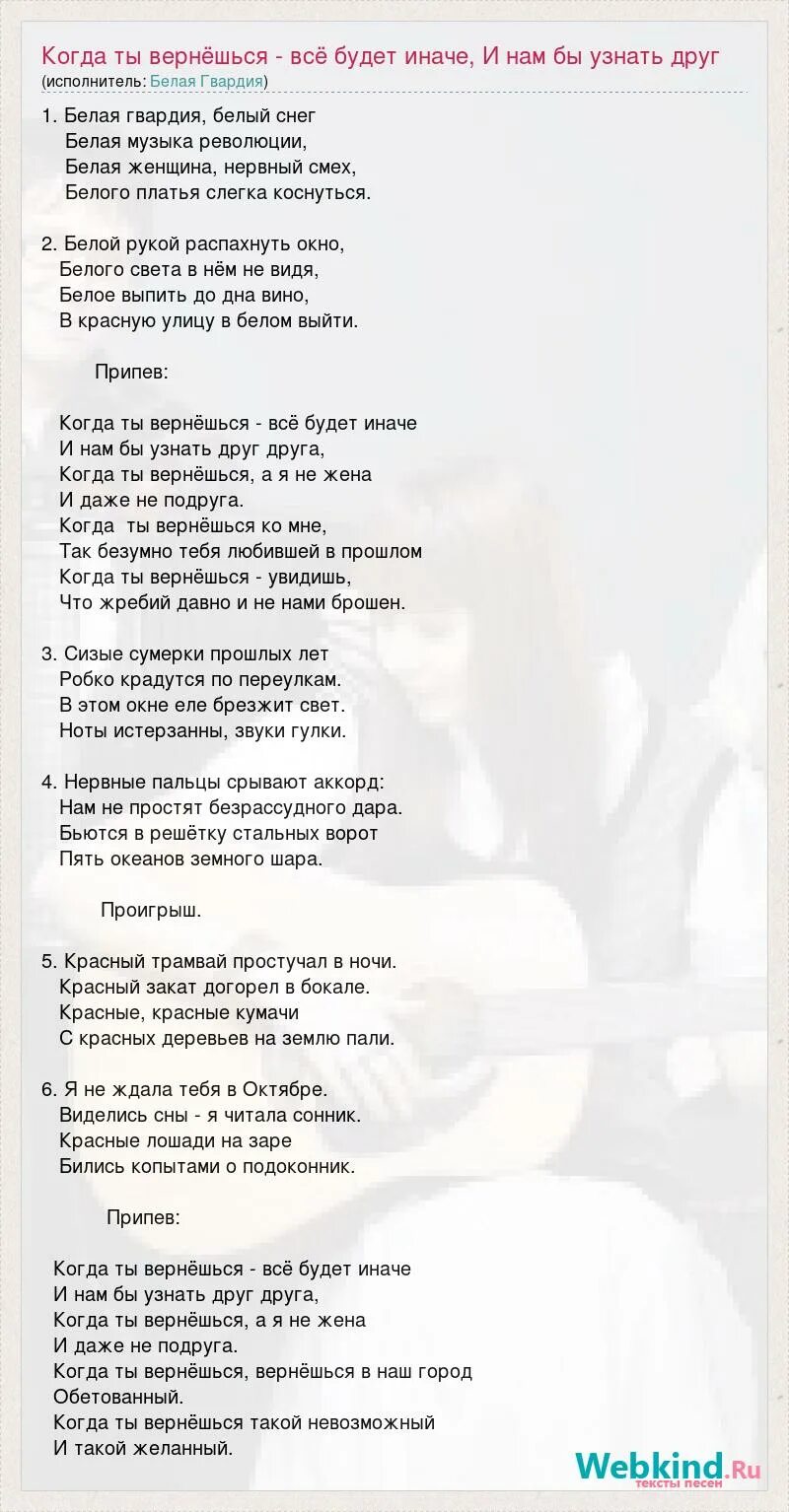 Когда ты вернёшься - всё будет иначе, И нам бы узнать друг
(исполнитель: Белая Гвардия)

1. Белая гвардия, белый снег
Белая музыка революции,
Белая женщина, нервный смех,
Белого платья слегка коснуться.

2. Белой рукой распахнуть окно,
Белого света в нём не видя,
Белое выпить до дна вино,
В красную улицу в белом выйти.

Припев:

Когда ты вернёшься - всё будет иначе
И нам бы узнать друг друга,
Когда ты вернёшься, а я не жена
И даже не подруга.
Когда ты вернёшься ко мне,
Так безумно тебя любившей в прошлом
Когда ты вернёшься - увидишь,
Что жребий давно и не нами брошен.

3. Сизые сумерки прошлых лет
Робко крадутся по переулкам.
В этом окне еле брезжит свет.
Ноты истерзанны, звуки гулки.

4. Нервные пальцы срывают аккорд:
Нам не простят безрассудного дара.
Бьются в решётку стальных ворот
Пять океанов земного шара.

Проигрыш.

5. Красный трамвай простучал в ночи.
Красный закат догорел в бокале.
Красные, красные кумачи
С красных деревьев на землю пали.

6. Я не ждала тебя в Октябре.
Виделись сны - я читала сонник.
Красные лошади на заре
Бились копытами о подоконник.

Припев:

Когда ты вернёшься - всё будет иначе
И нам бы узнать друг друга,
Когда ты вернёшься, а я не жена
И даже не подруга.
Когда ты вернёшься, вернёшься в наш город
Обетованный.
Когда ты вернёшься такой невозможный
И такой желанный.

Webkind.Ru
тексты песен